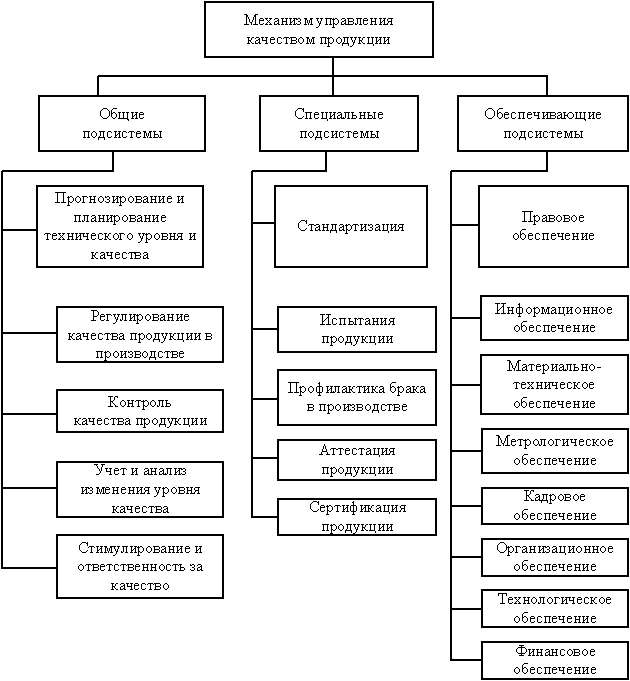 Механизм управления качеством продукции

Общие подсистемы

Прогнозирование и планирование технического уровня и качества

Регулирование качества продукции в производстве

Контроль качества продукции

Учет и анализ изменения уровня качества

Стимулирование и ответственность за качество

Специальные подсистемы

Стандартизация

Испытания продукции

Профилактика брака в производстве

Аттестация продукции

Сертификация продукции

Обеспечивающие подсистемы

Правовое обеспечение

Информационное обеспечение

Материально-техническое обеспечение

Метрологическое обеспечение

Кадровое обеспечение

Организационное обеспечение

Технологическое обеспечение

Финансовое обеспечение